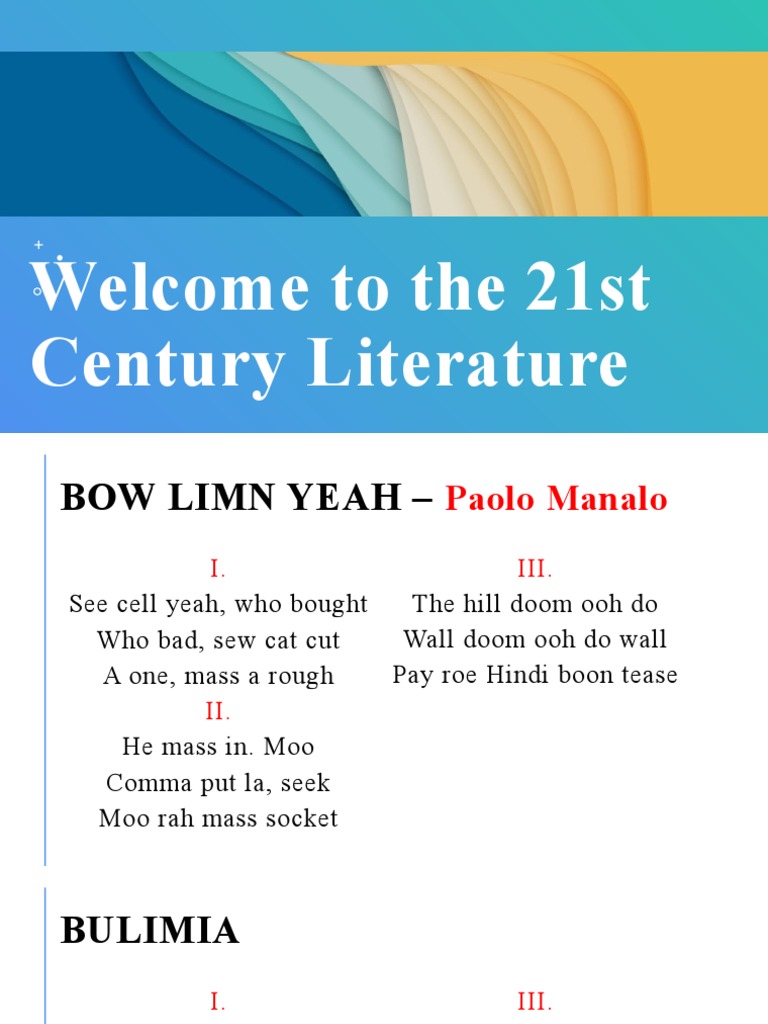 Welcome to the 21st Century Literature

BOW LIMN YEAH – Paolo Manalo

I.
See cell yeah, who bought
Who bad, sew cat cut
A one, mass a rough

II.
He mass in. Moo
Comma put la, seek
Moo rah mass socket

III.
The hill doom ooh do
Wall doom ooh do wall
Pay roe Hindi boon tease

BULIMIA

I.

III.